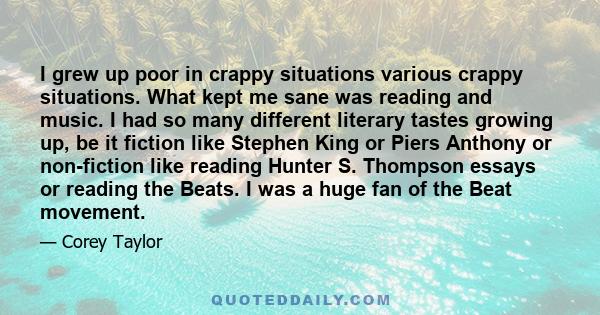 I grew up poor in crappy situations various crappy situations. What kept me sane was reading and music. I had so many different literary tastes growing up, be it fiction like Stephen King or Piers Anthony or non-fiction like reading Hunter S. Thompson essays or reading the Beats. I was a huge fan of the Beat movement.

— Corey Taylor

QUOTEDDAILY.COM